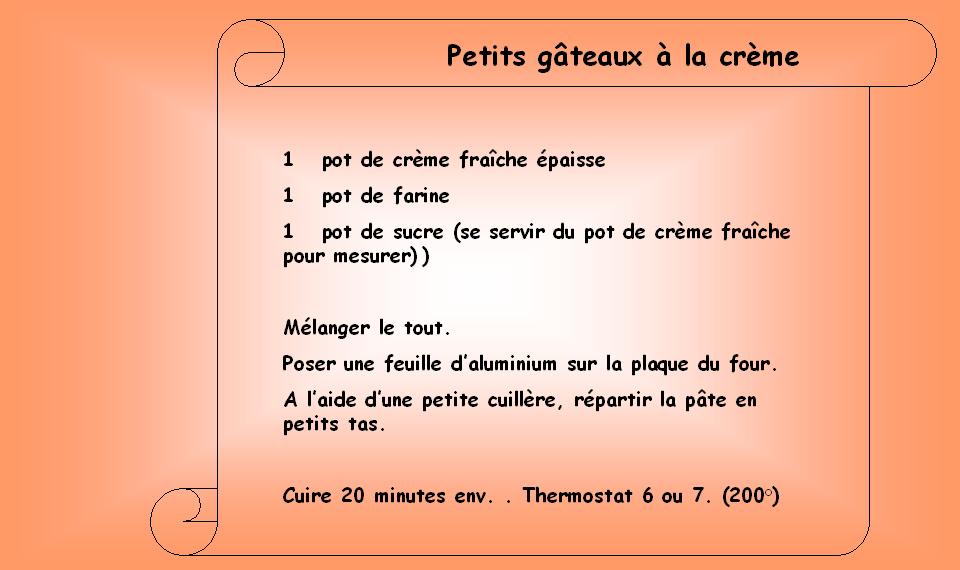 Petits gâteaux à la crème

1 pot de crème fraîche épaisse

1 pot de farine

1 pot de sucre (se servir du pot de crème fraîche pour mesurer))

Mélanger le tout.

Poser une feuille d'aluminium sur la plaque du four.

A l'aide d'une petite cuillère, répartir la pâte en petits tas.

Cuire 20 minutes env. . Thermostat 6 ou 7. (200°)